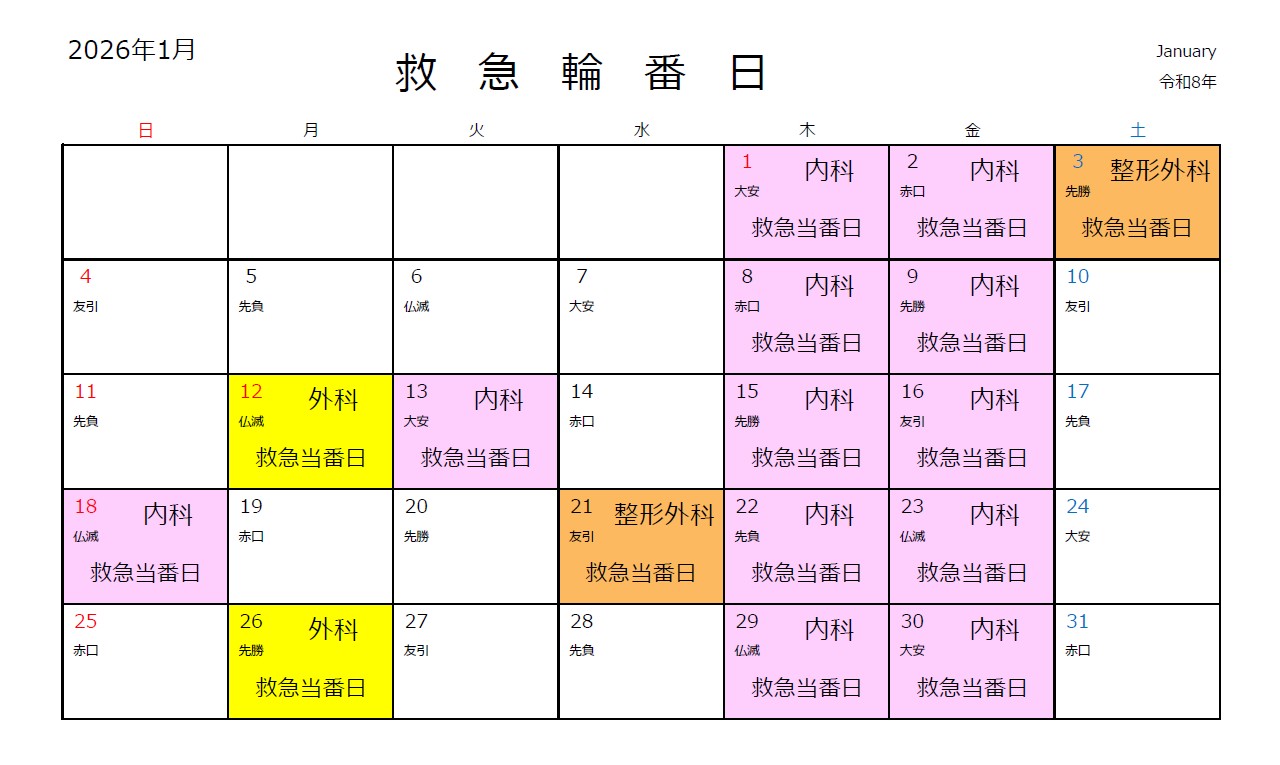 2026年1月

救 急 輪 番 日

January
令和8年

| 日 | 月 | 火 | 水 | 木 | 金 | 土 |
|---|---|---|---|---|---|---|
| | | | | 1 内科 大安 救急当番日 | 2 内科 赤口 救急当番日 | 3 整形外科 先勝 救急当番日 |
| 4 友引 | 5 先負 | 6 仏滅 | 7 大安 | 8 内科 赤口 救急当番日 | 9 内科 先勝 救急当番日 | 10 友引 |
| 11 先負 | 12 外科 仏滅 救急当番日 | 13 内科 大安 救急当番日 | 14 赤口 | 15 内科 先勝 救急当番日 | 16 内科 友引 救急当番日 | 17 先負 |
| 18 内科 仏滅 救急当番日 | 19 赤口 | 20 先勝 | 21 整形外科 友引 救急当番日 | 22 内科 先負 救急当番日 | 23 内科 仏滅 救急当番日 | 24 大安 |
| 25 赤口 | 26 外科 先勝 救急当番日 | 27 友引 | 28 先負 | 29 内科 仏滅 救急当番日 | 30 内科 大安 救急当番日 | 31 赤口 |